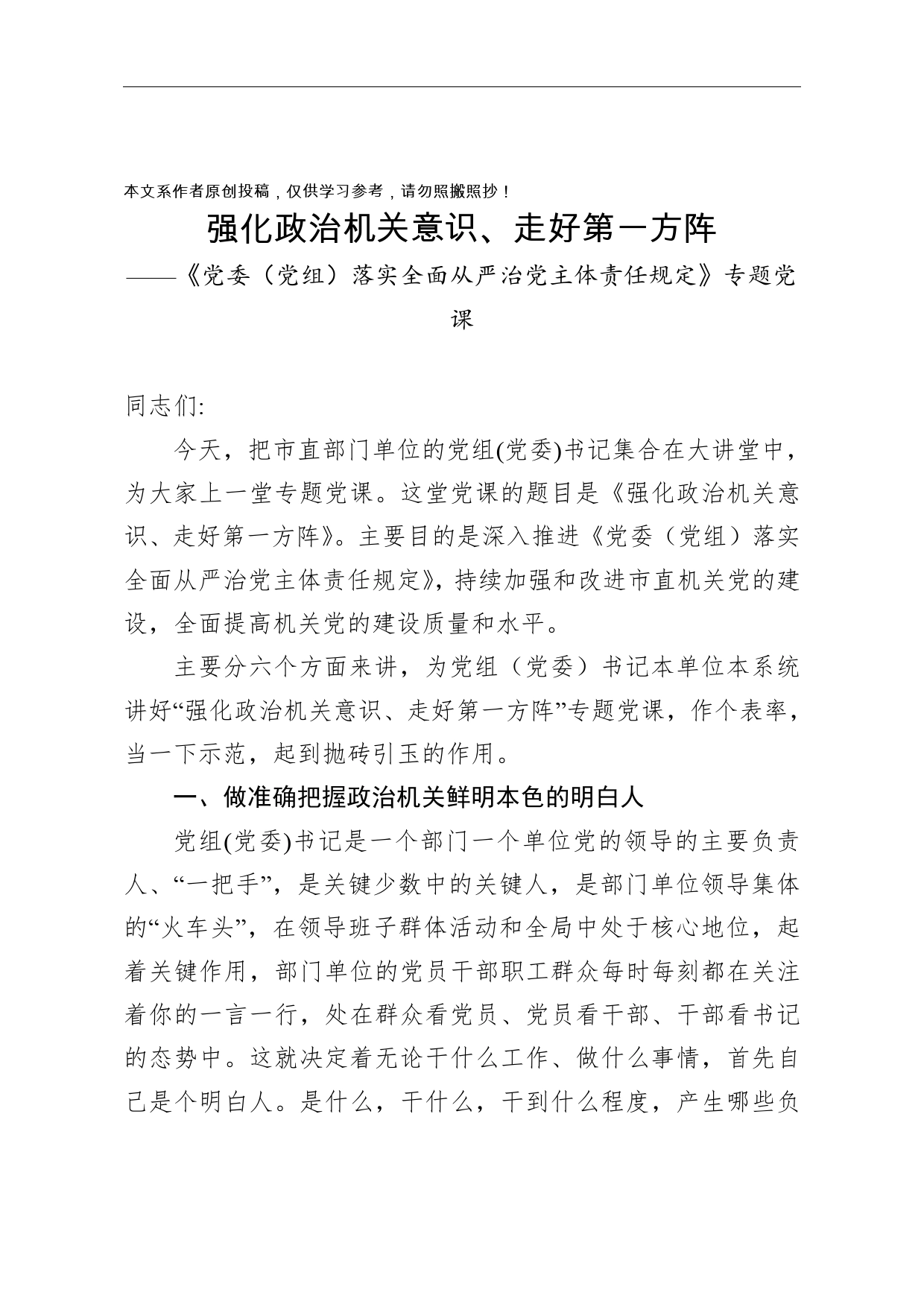 本文系作者原创投稿，仅供学习参考，请勿照搬照抄！

强化政治机关意识、走好第一方阵

——《党委（党组）落实全面从严治党主体责任规定》专题党课

同志们:

今天，把市直部门单位的党组(党委)书记集合在大讲堂中，为大家上一堂专题党课。这堂党课的题目是《强化政治机关意识、走好第一方阵》。主要目的是深入推进《党委（党组）落实全面从严治党主体责任规定》，持续加强和改进市直机关党的建设，全面提高机关党的建设质量和水平。

主要分六个方面来讲，为党组（党委）书记本单位本系统讲好“强化政治机关意识、走好第一方阵”专题党课，作个表率，当一下示范，起到抛砖引玉的作用。

一、做准确把握政治机关鲜明本色的明白人

党组(党委)书记是一个部门一个单位党的领导的主要负责人、“一把手”，是关键少数中的关键人，是部门单位领导集体的“火车头”，在领导班子群体活动和全局中处于核心地位，起着关键作用，部门单位的党员干部职工群众每时每刻都在关注着你的一言一行，处在群众看党员、党员看干部、干部看书记的态势中。这就决定着无论干什么工作、做什么事情，首先自己是个明白人。是什么，干什么，干到什么程度，产生哪些负